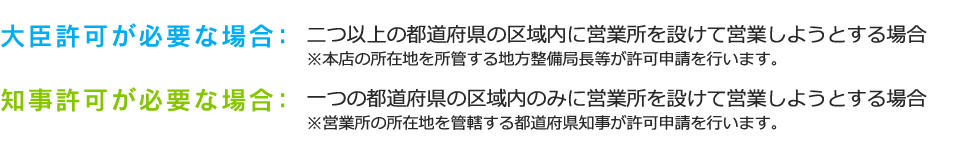 大臣許可が必要な場合：　二つ以上の都道府県の区域内に営業所を設けて営業しようとする場合
※本店の所在地を所管する地方整備局長等が許可申請を行います。

知事許可が必要な場合：　一つの都道府県の区域内のみに営業所を設けて営業しようとする場合
※営業所の所在地を管轄する都道府県知事が許可申請を行います。